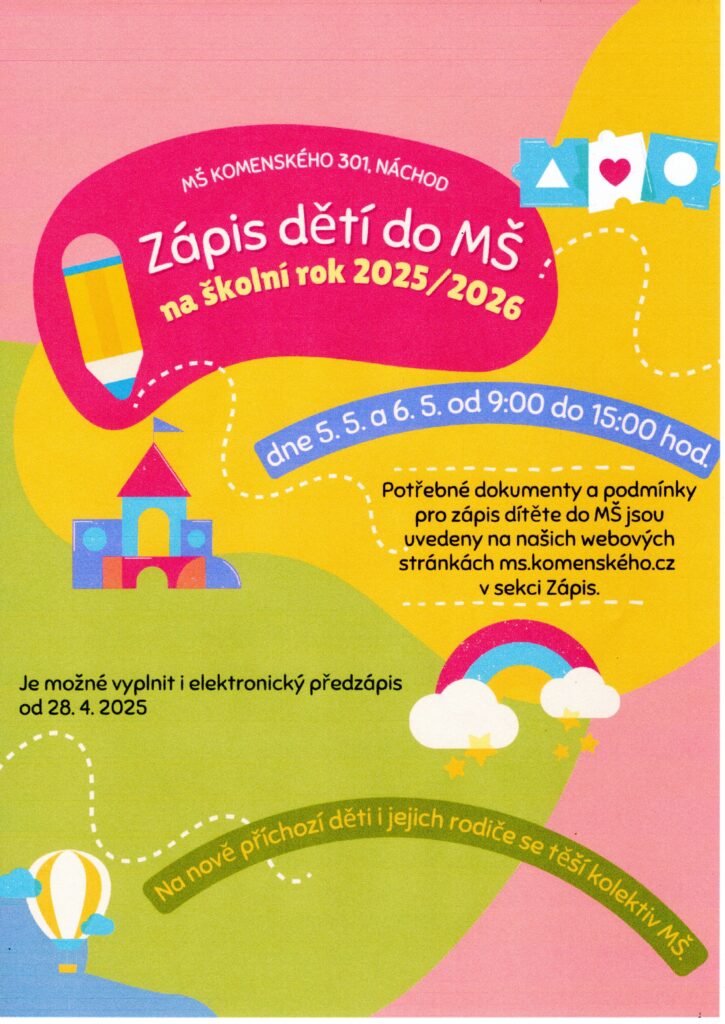 MŠ KOMENSKÉHO 301, NÁCHOD

Zápis dětí do MŠ
na školní rok 2025/2026

dne 5. 5. a 6. 5. od 9:00 do 15:00 hod.

Potřebné dokumenty a podmínky pro zápis dítěte do MŠ jsou uvedeny na našich webových stránkách ms.komenského.cz v sekci Zápis.

Je možné vyplnit i elektronický předzápis od 28. 4. 2025

Na nově příchozí děti i jejich rodiče se těší kolektiv MŠ.